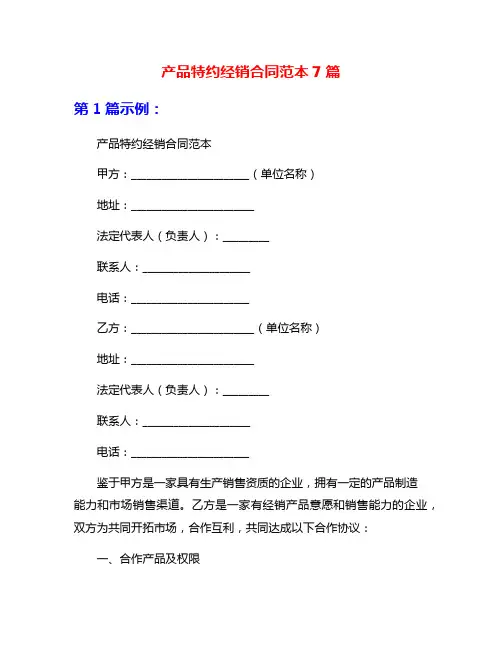 产品特约经销合同范本 7 篇

第 1 篇示例：

产品特约经销合同范本

甲方：____________________（单位名称）

地址：____________________

法定代表人（负责人）：________

联系人：__________________

电话：____________________

乙方：____________________（单位名称）

地址：____________________

法定代表人（负责人）：________

联系人：__________________

电话：____________________

鉴于甲方是一家具有生产销售资质的企业，拥有一定的产品制造能力和市场销售渠道。乙方是一家有经销产品意愿和销售能力的企业，双方为共同开拓市场，合作互利，共同达成以下合作协议：

一、合作产品及权限